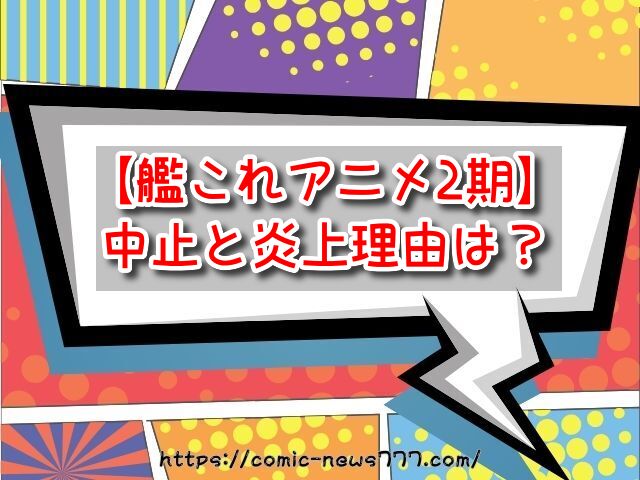 【艦これアニメ2期】
中止と炎上理由は？

https://comic-news777.com/